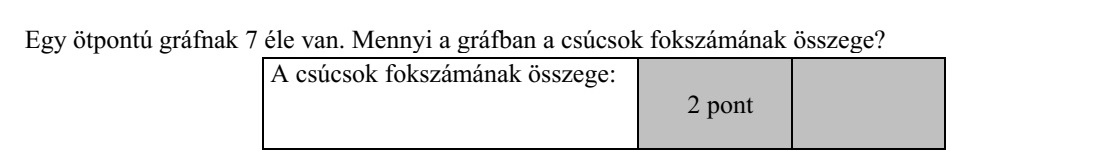 Egy ötpontú gráfnak 7 éle van. Mennyi a gráfban a csúcsok fokszámának összege?

| A csúcsok fokszámának összege: | 2 pont | |
|---|---|---|